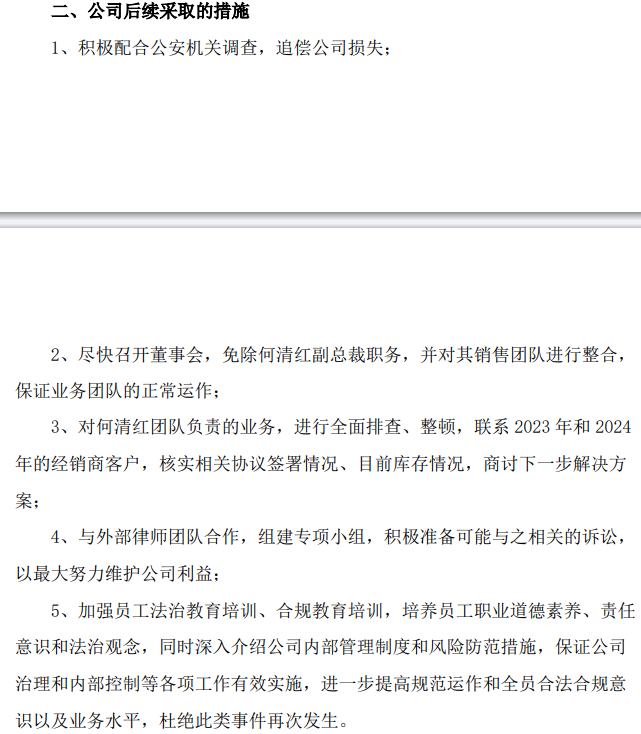 二、公司后续采取的措施

1、积极配合公安机关调查，追偿公司损失；

2、尽快召开董事会，免除何清红副总裁职务，并对其销售团队进行整合，保证业务团队的正常运作；

3、对何清红团队负责的业务，进行全面排查、整顿，联系 2023 年和 2024 年的经销商客户，核实相关协议签署情况、目前库存情况，商讨下一步解决方案；

4、与外部律师团队合作，组建专项小组，积极准备可能与之相关的诉讼，以最大努力维护公司利益；

5、加强员工法治教育培训、合规教育培训，培养员工职业道德素养、责任意识和法治观念，同时深入介绍公司内部管理制度和风险防范措施，保证公司治理和内部控制等各项工作有效实施，进一步提高规范运作和全员合法合规意识以及业务水平，杜绝此类事件再次发生。